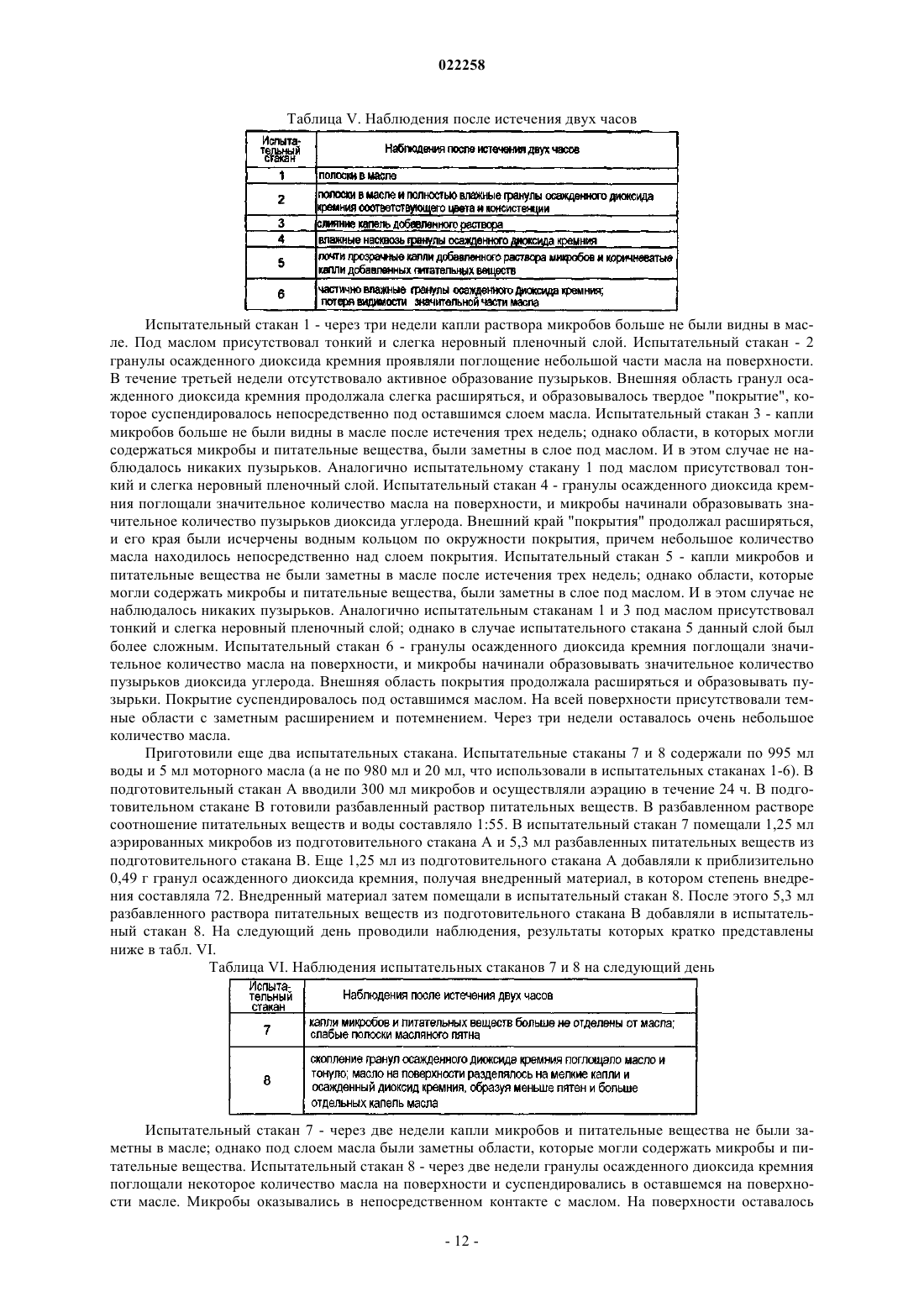 022258

Таблица V. Наблюдения после истечения двух часов

| Испытательный стакан | Наблюдения после истечения двух часов |
|---|---|
| 1 | полоски в масле |
| 2 | полоски в масле и полностью влажные гранулы осажденного диоксида кремния соответствующего цвета и консистенции |
| 3 | слияние капель добавленного раствора |
| 4 | влажные насквозь гранулы осажденного диоксида кремния |
| 5 | почти прозрачные капли добавленного раствора микробов и коричневатые капли добавленных питательных веществ |
| 6 | частично влажные гранулы осажденного диоксида кремния; потеря видимости значительной части масла |

Испытательный стакан 1 - через три недели капли раствора микробов больше не были видны в масле. Под маслом присутствовал тонкий и слегка неровный пленочный слой. Испытательный стакан - 2 гранулы осажденного диоксида кремния проявляли поглощение небольшой части масла на поверхности. В течение третьей недели отсутствовало активное образование пузырьков. Внешняя область гранул осажденного диоксида кремния продолжала слегка расширяться, и образовывалось твердое "покрытие", которое суспендировалось непосредственно под оставшимся слоем масла. Испытательный стакан 3 - капли микробов больше не были видны в масле после истечения трех недель; однако области, в которых могли содержаться микробы и питательные вещества, были заметны в слое под маслом. И в этом случае не наблюдалось никаких пузырьков. Аналогично испытательному стакану 1 под маслом присутствовал тонкий и слегка неровный пленочный слой. Испытательный стакан 4 - гранулы осажденного диоксида кремния поглощали значительное количество масла на поверхности, и микробы начинали образовывать значительное количество пузырьков диоксида углерода. Внешний край "покрытия" продолжал расширяться, и его края были исчерчены водным кольцом по окружности покрытия, причем небольшое количество масла находилось непосредственно над слоем покрытия. Испытательный стакан 5 - капли микробов и питательные вещества не были заметны в масле после истечения трех недель; однако области, которые могли содержать микробы и питательные вещества, были заметны в слое под маслом. И в этом случае не наблюдалось никаких пузырьков. Аналогично испытательным стаканам 1 и 3 под маслом присутствовал тонкий и слегка неровный пленочный слой; однако в случае испытательного стакана 5 данный слой был более сложным. Испытательный стакан 6 - гранулы осажденного диоксида кремния поглощали значительное количество масла на поверхности, и микробы начинали образовывать значительное количество пузырьков диоксида углерода. Внешняя область покрытия продолжала расширяться и образовывать пузырьки. Покрытие суспендировалось под оставшимся маслом. На всей поверхности присутствовали темные области с заметным расширением и потемнением. Через три недели оставалось очень небольшое количество масла.

Приготовили еще два испытательных стакана. Испытательные стаканы 7 и 8 содержали по 995 мл воды и 5 мл моторного масла (а не по 980 мл и 20 мл, что использовали в испытательных стаканах 1-6). В подготовительный стакан А вводили 300 мл микробов и осуществляли аэрацию в течение 24 ч. В подготовительном стакане В готовили разбавленный раствор питательных веществ. В разбавленном растворе соотношение питательных веществ и воды составляло 1:55. В испытательный стакан 7 помещали 1,25 мл аэрированных микробов из подготовительного стакана А и 5,3 мл разбавленных питательных веществ из подготовительного стакана В. Еще 1,25 мл из подготовительного стакана А добавляли к приблизительно 0,49 г гранул осажденного диоксида кремния, получая внедренный материал, в котором степень внедрения составляла 72. Внедренный материал затем помещали в испытательный стакан 8. После этого 5,3 мл разбавленного раствора питательных веществ из подготовительного стакана В добавляли в испытательный стакан 8. На следующий день проводили наблюдения, результаты которых кратко представлены ниже в табл. VI.

Таблица VI. Наблюдения испытательных стаканов 7 и 8 на следующий день

| Испытательный стакан | Наблюдения после истечения двух часов |
|---|---|
| 7 | капли микробов и питательных веществ больше не отделены от масла; слабые полоски масляного пятна |
| 8 | скопление гранул осажденного диоксида кремния поглощало масло и тонуло; масло на поверхности разделялось на мелкие капли и осажденный диоксид кремния, образуя меньше пятен и больше отдельных капель масла |

Испытательный стакан 7 - через две недели капли микробов и питательные вещества не были заметны в масле; однако под слоем масла были заметны области, которые могли содержать микробы и питательные вещества. Испытательный стакан 8 - через две недели гранулы осажденного диоксида кремния поглощали некоторое количество масла на поверхности и суспендировались в оставшемся на поверхности масле. Микробы оказывались в непосредственном контакте с маслом. На поверхности оставалось

- 12 -